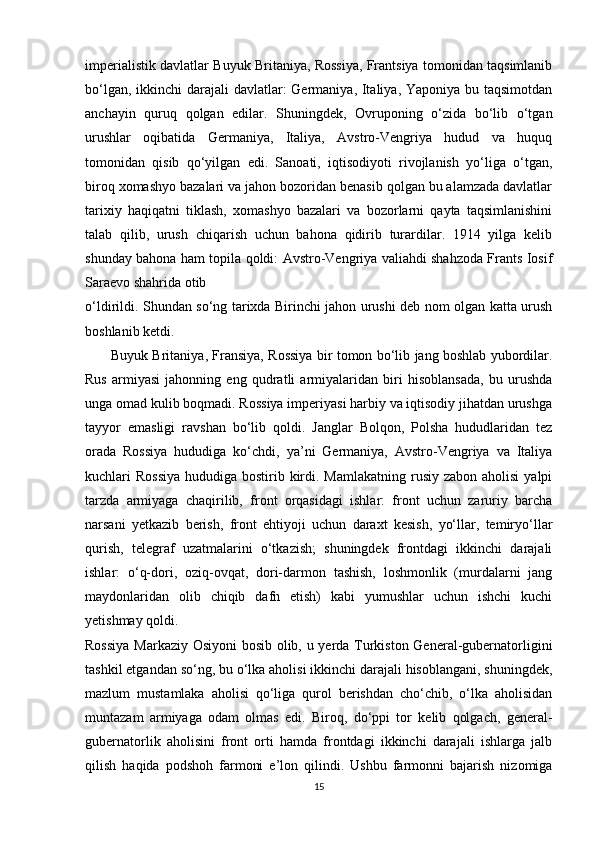 imperialistik davlatlar Buyuk Britaniya, Rossiya, Frantsiya tomonidan taqsimlanib bo‘lgan, ikkinchi darajali davlatlar: Germaniya, Italiya, Yaponiya bu taqsimotdan anchayin quruq qolgan edilar. Shuningdek, Ovruponing o‘zida bo‘lib o‘tgan urushlar oqibatida Germaniya, Italiya, Avstro-Vengriya hudud va huquq tomonidan qisib qo‘yilgan edi. Sanoati, iqtisodiyoti rivojlanish yo‘liga o‘tgan, biroq xomashyo bazalari va jahon bozoridan benasib qolgan bu alamzada davlatlar tarixiy haqiqatni tiklash, xomashyo bazalari va bozorlarni qayta taqsimlanishini talab qilib, urush chiqarish uchun bahona qidirib turardilar. 1914 yilga kelib shunday bahona ham topila qoldi: Avstro-Vengriya valiahdi shahzoda Frants Iosif Saraevo shahrida otib
o‘ldirildi. Shundan so‘ng tarixda Birinchi jahon urushi deb nom olgan katta urush boshlanib ketdi.

Buyuk Britaniya, Fransiya, Rossiya bir tomon bo‘lib jang boshlab yubordilar. Rus armiyasi jahonning eng qudratli armiyalaridan biri hisoblansada, bu urushda unga omad kulib boqmadi. Rossiya imperiyasi harbiy va iqtisodiy jihatdan urushga tayyor emasligi ravshan bo‘lib qoldi. Janglar Bolqon, Polsha hududlaridan tez orada Rossiya hududiga ko‘chdi, ya’ni Germaniya, Avstro-Vengriya va Italiya kuchlari Rossiya hududiga bostirib kirdi. Mamlakatning rusiy zabon aholisi yalpi tarzda armiyaga chaqirilib, front orqasidagi ishlar: front uchun zaruriy barcha narsani yetkazib berish, front ehtiyoji uchun daraxt kesish, yo‘llar, temiryo‘llar qurish, telegraf uzatmalarini o‘tkazish; shuningdek frontdagi ikkinchi darajali ishlar: o‘q-dori, oziq-ovqat, dori-darmon tashish, loshmonlik (murdalarni jang maydonlaridan olib chiqib dafn etish) kabi yumushlar uchun ishchi kuchi yetishmay qoldi.
Rossiya Markaziy Osiyoni bosib olib, u yerda Turkiston General-gubernatorligini tashkil etgandan so‘ng, bu o‘lka aholisi ikkinchi darajali hisoblangani, shuningdek, mazlum mustamlaka aholisi qo‘liga qurol berishdan cho‘chib, o‘lka aholisidan muntazam armiyaga odam olmas edi. Biroq, do‘ppi tor kelib qolgach, general-gubernatorlik aholisini front orti hamda frontdagi ikkinchi darajali ishlarga jalb qilish haqida podshoh farmoni e’lon qilindi. Ushbu farmonni bajarish nizomiga
15